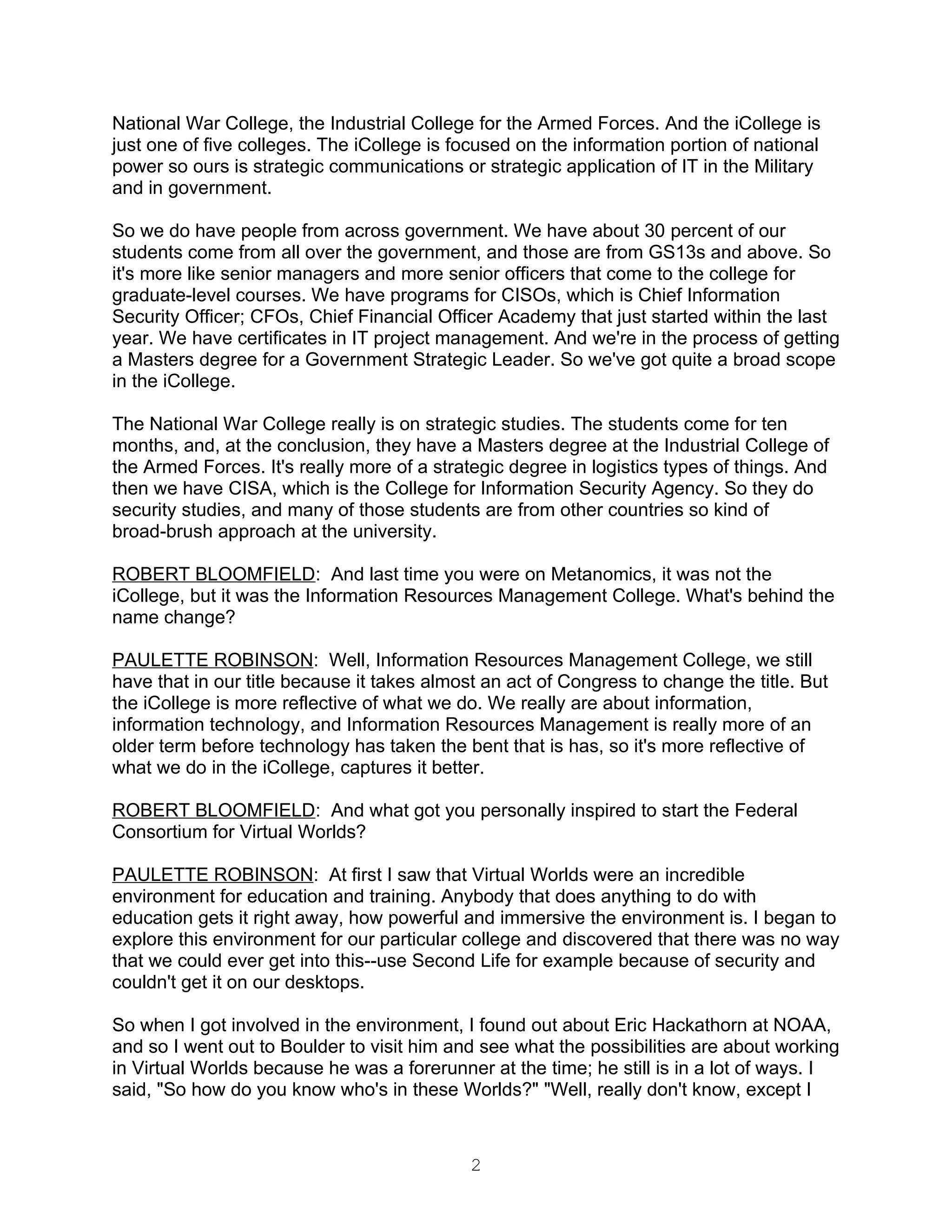 National War College, the Industrial College for the Armed Forces. And the iCollege is just one of five colleges. The iCollege is focused on the information portion of national power so ours is strategic communications or strategic application of IT in the Military and in government.

So we do have people from across government. We have about 30 percent of our students come from all over the government, and those are from GS13s and above. So it's more like senior managers and more senior officers that come to the college for graduate-level courses. We have programs for CISOs, which is Chief Information Security Officer; CFOs, Chief Financial Officer Academy that just started within the last year. We have certificates in IT project management. And we're in the process of getting a Masters degree for a Government Strategic Leader. So we've got quite a broad scope in the iCollege.

The National War College really is on strategic studies. The students come for ten months, and, at the conclusion, they have a Masters degree at the Industrial College of the Armed Forces. It's really more of a strategic degree in logistics types of things. And then we have CISA, which is the College for Information Security Agency. So they do security studies, and many of those students are from other countries so kind of broad-brush approach at the university.

ROBERT BLOOMFIELD: And last time you were on Metanomics, it was not the iCollege, but it was the Information Resources Management College. What's behind the name change?

PAULETTE ROBINSON: Well, Information Resources Management College, we still have that in our title because it takes almost an act of Congress to change the title. But the iCollege is more reflective of what we do. We really are about information, information technology, and Information Resources Management is really more of an older term before technology has taken the bent that is has, so it's more reflective of what we do in the iCollege, captures it better.

ROBERT BLOOMFIELD: And what got you personally inspired to start the Federal Consortium for Virtual Worlds?

PAULETTE ROBINSON: At first I saw that Virtual Worlds were an incredible environment for education and training. Anybody that does anything to do with education gets it right away, how powerful and immersive the environment is. I began to explore this environment for our particular college and discovered that there was no way that we could ever get into this--use Second Life for example because of security and couldn't get it on our desktops.

So when I got involved in the environment, I found out about Eric Hackathorn at NOAA, and so I went out to Boulder to visit him and see what the possibilities are about working in Virtual Worlds because he was a forerunner at the time; he still is in a lot of ways. I said, "So how do you know who's in these Worlds?" "Well, really don't know, except I

2